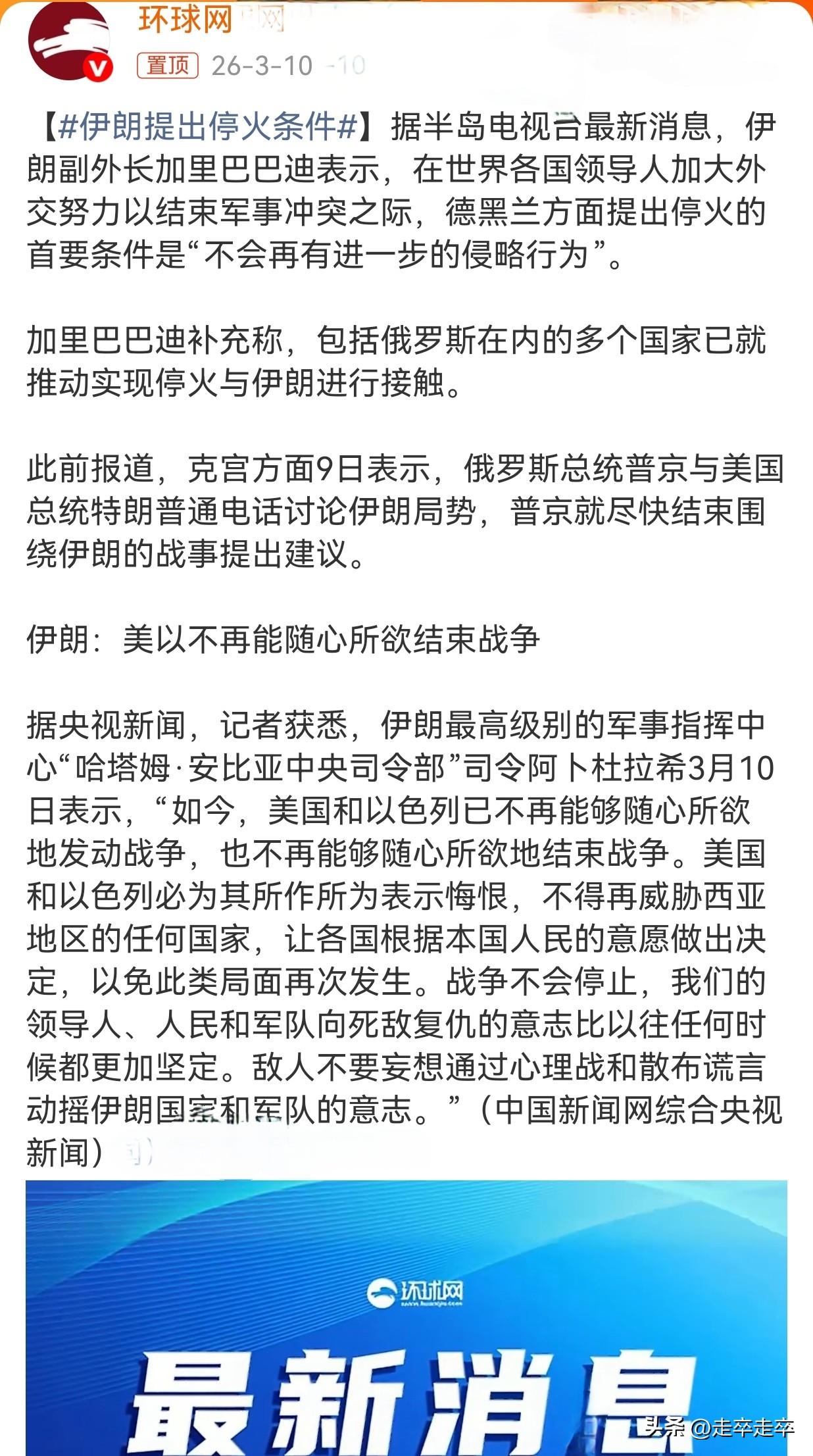 环球网

置顶 26-3-10

【#伊朗提出停火条件#】据半岛电视台最新消息，伊朗副外长加里巴巴迪表示，在世界各国领导人加大外交努力以结束军事冲突之际，德黑兰方面提出停火的首要条件是“不会再有进一步的侵略行为”。

加里巴巴迪补充称，包括俄罗斯在内的多个国家已就推动实现停火与伊朗进行接触。

此前报道，克宫方面9日表示，俄罗斯总统普京与美国总统特朗普通电话讨论伊朗局势，普京就尽快结束围绕伊朗的战事提出建议。

伊朗：美以不再能随心所欲结束战争

据央视新闻，记者获悉，伊朗最高级别的军事指挥中心“哈塔姆·安比亚中央司令部”司令阿卜杜拉希3月10日表示，“如今，美国和以色列已不再能够随心所欲地发动战争，也不再能够随心所欲地结束战争。美国和以色列必为其所作所为表示悔恨，不得再威胁西亚地区的任何国家，让各国根据本国人民的意愿做出决定，以免此类局面再次发生。战争不会停止，我们的领导人、人民和军队向死敌复仇的意志比以往任何时候都更加坚定。敌人不要妄想通过心理战和散布谎言动摇伊朗国家和军队的意志。”（中国新闻网综合央视新闻）

环球网

最新消息

头条 @走卒走卒